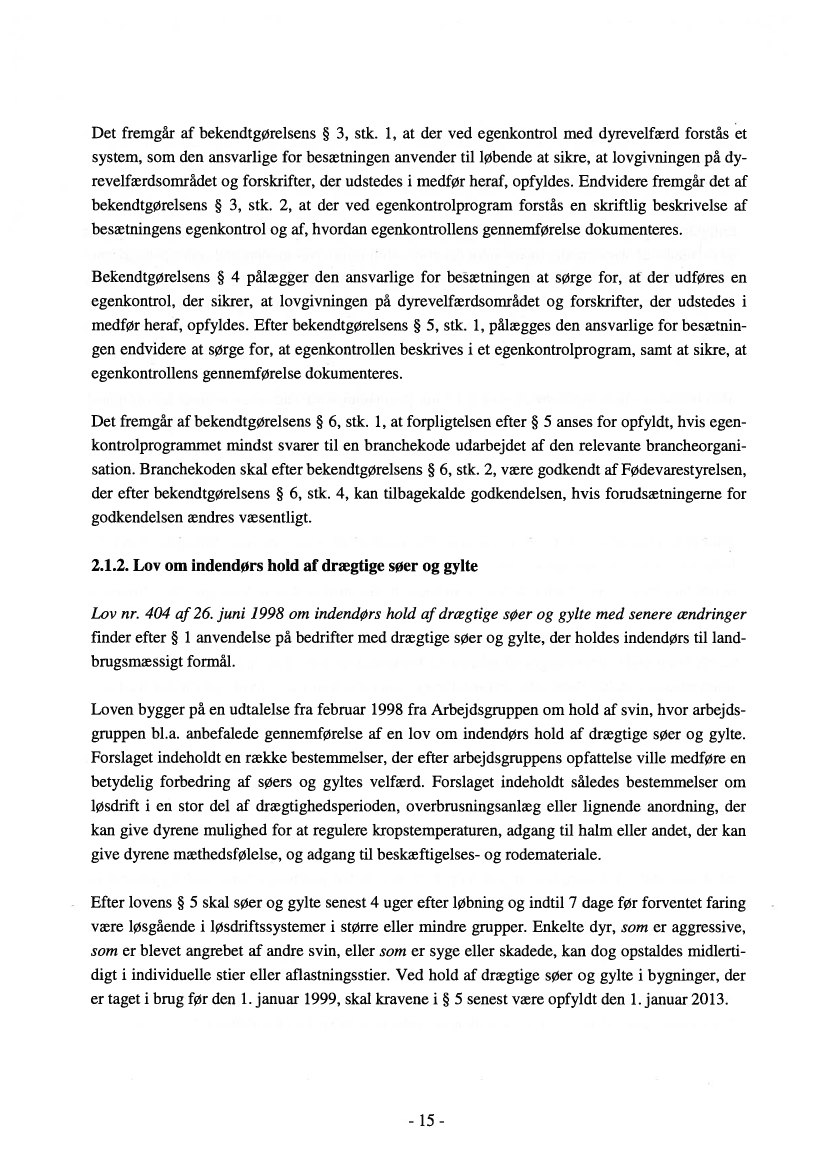 Det fremgår af bekendtgørelsens § 3, stk. 1, at der ved egenkontrol med dyrevelfærd forstås et system, som den ansvarlige for besætningen anvender til løbende at sikre, at lovgivningen på dyrevelfærdsområdet og forskrifter, der udstedes i medfør heraf, opfyldes. Endvidere fremgår det af bekendtgørelsens § 3, stk. 2, at der ved egenkontrolprogram forstås en skriftlig beskrivelse af besætningens egenkontrol og af, hvordan egenkontrollens gennemførelse dokumenteres.

Bekendtgørelsens § 4 pålægger den ansvarlige for besætningen at sørge for, at der udføres en egenkontrol, der sikrer, at lovgivningen på dyrevelfærdsområdet og forskrifter, der udstedes i medfør heraf, opfyldes. Efter bekendtgørelsens § 5, stk. 1, pålægges den ansvarlige for besætningen endvidere at sørge for, at egenkontrollen beskrives i et egenkontrolprogram, samt at sikre, at egenkontrollens gennemførelse dokumenteres.

Det fremgår af bekendtgørelsens § 6, stk. 1, at forpligtelsen efter § 5 anses for opfyldt, hvis egenkontrolprogrammet mindst svarer til en branchekode udarbejdet af den relevante brancheorganisation. Branchekoden skal efter bekendtgørelsens § 6, stk. 2, være godkendt af Fødevarestyrelsen, der efter bekendtgørelsens § 6, stk. 4, kan tilbagekalde godkendelsen, hvis forudsætningerne for godkendelsen ændres væsentligt.

2.1.2. Lov om indendørs hold af drægtige søer og gylte

Lov nr. 404 af 26. juni 1998 om indendørs hold af drægtige søer og gylte med senere ændringer finder efter § 1 anvendelse på bedrifter med drægtige søer og gylte, der holdes indendørs til landbrugsmæssigt formål.

Loven bygger på en udtalelse fra februar 1998 fra Arbejdsgruppen om hold af svin, hvor arbejdsgruppen bl.a. anbefalede gennemførelse af en lov om indendørs hold af drægtige søer og gylte. Forslaget indeholdt en række bestemmelser, der efter arbejdsgruppens opfattelse ville medføre en betydelig forbedring af søers og gyltes velfærd. Forslaget indeholdt således bestemmelser om løsdrift i en stor del af drægtighedsperioden, overbrusningsanlæg eller lignende anordning, der kan give dyrene mulighed for at regulere kropstemperaturen, adgang til halm eller andet, der kan give dyrene mæthedsfølelse, og adgang til beskæftigelses- og rodemateriale.

Efter lovens § 5 skal søer og gylte senest 4 uger efter løbning og indtil 7 dage før forventet faring være løsgående i løsdriftssystemer i større eller mindre grupper. Enkelte dyr, som er aggressive, som er blevet angrebet af andre svin, eller som er syge eller skadede, kan dog opstaldes midlertidigt i individuelle stier eller aflastningsstier. Ved hold af drægtige søer og gylte i bygninger, der er taget i brug før den 1. januar 1999, skal kravene i § 5 senest være opfyldt den 1. januar 2013.

- 15 -